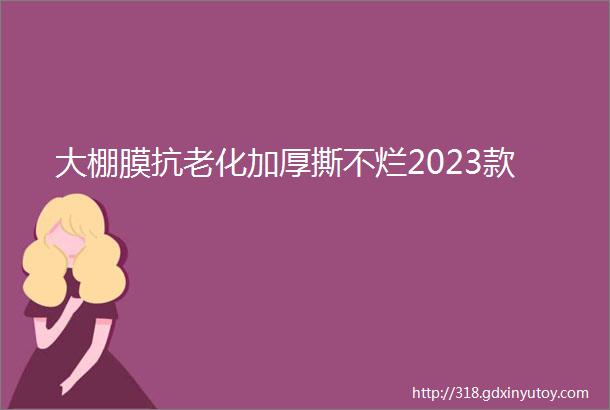 大棚膜抗老化加厚撕不烂2023款

http://318.gdxinyutoy.com